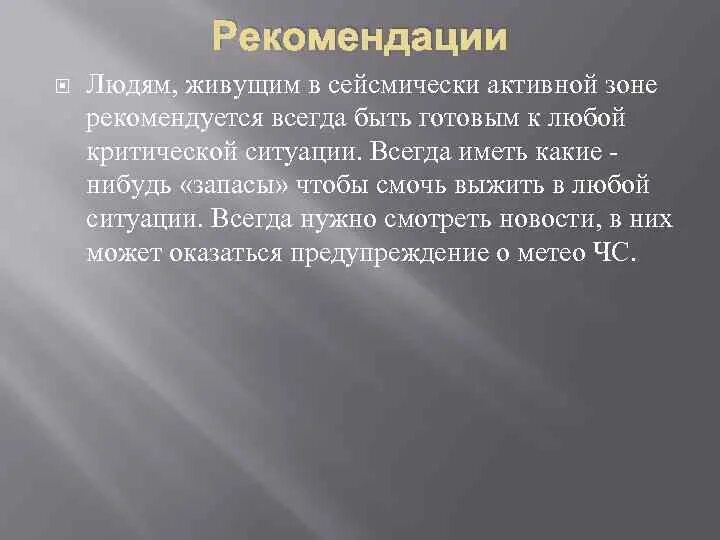 Рекомендации

Людям, живущим в сейсмически активной зоне рекомендуется всегда быть готовым к любой критической ситуации. Всегда иметь какие - нибудь «запасы» чтобы смочь выжить в любой ситуации. Всегда нужно смотреть новости, в них может оказаться предупреждение о метео ЧС.